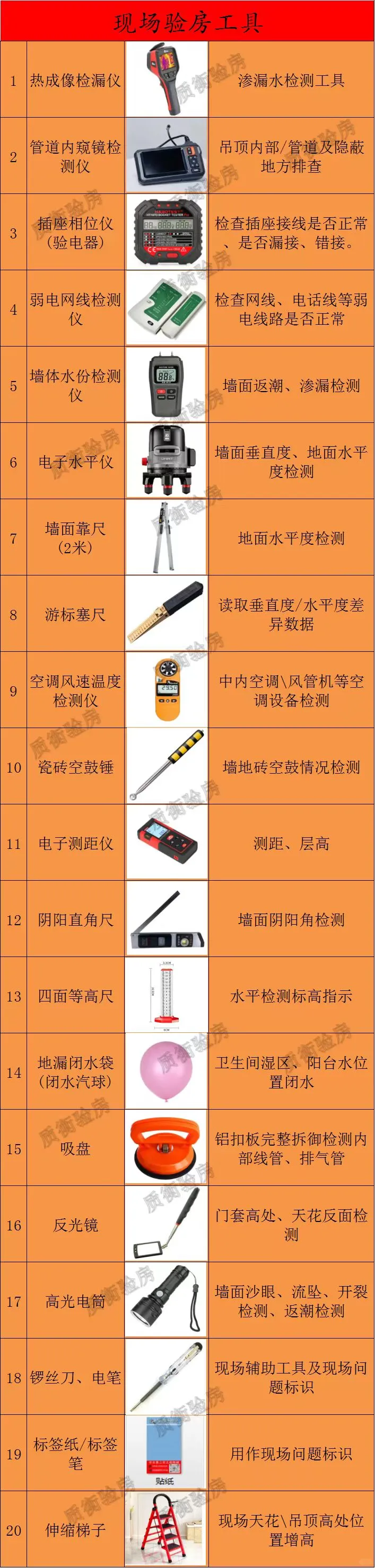 现场验房工具

| 1 | 热成像检漏仪 |  | 渗漏水检测工具 |
|---|---|---|---|
| 2 | 管道内窥镜检测仪 |  | 吊顶内部/管道及隐蔽地方排查 |
| 3 | 插座相位仪(验电器) |  | 检查插座接线是否正常、是否漏接、错接。 |
| 4 | 弱电网线检测仪 |  | 检查网线、电话线等弱电线路是否正常 |
| 5 | 墙体水份检测仪 |  | 墙面返潮、渗漏检测 |
| 6 | 电子水平仪 |  | 墙面垂直度、地面水平度检测 |
| 7 | 墙面靠尺(2米) |  | 地面水平度检测 |
| 8 | 游标塞尺 |  | 读取垂直度/水平度差异数据 |
| 9 | 空调风速温度检测仪 |  | 中内空调\风管机等空调设备检测 |
| 10 | 瓷砖空鼓锤 |  | 墙地砖空鼓情况检测 |
| 11 | 电子测距仪 |  | 测距、层高 |
| 12 | 阴阳直角尺 |  | 墙面阴阳角检测 |
| 13 | 四面等高尺 |  | 水平检测标高指示 |
| 14 | 地漏闭水袋(闭水汽球) |  | 卫生间湿区、阳台水位置闭水 |
| 15 | 吸盘 |  | 铝扣板完整拆御检测内部线管、排气管 |
| 16 | 反光镜 |  | 门套高处、天花反面检测 |
| 17 | 高光电筒 |  | 墙面沙眼、流坠、开裂检测、返潮检测 |
| 18 | 锣丝刀、电笔 |  | 现场辅助工具及现场问题标识 |
| 19 | 标签纸/标签笔 | 贴纸 | 用作现场问题标识 |
| 20 | 伸缩梯子 |  | 现场天花\吊顶高处位置增高 |

质衡验房